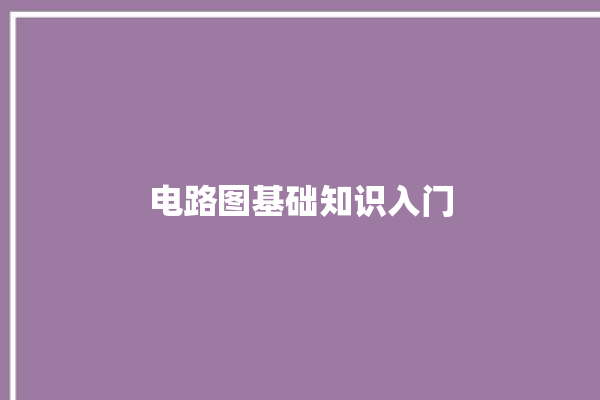 电路图基础知识入门